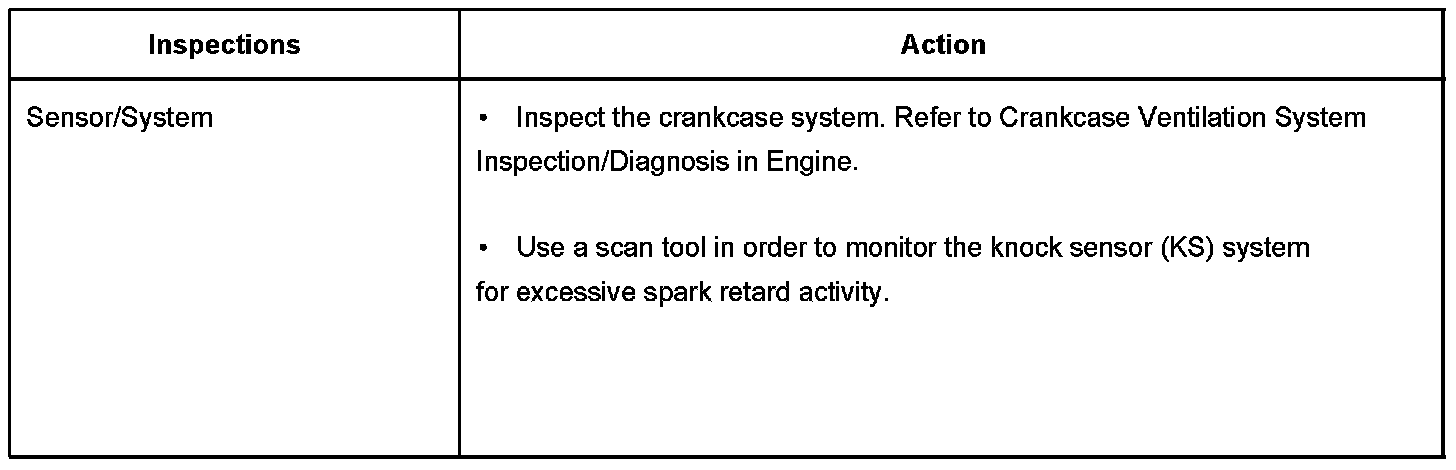 | Inspections | Action |
|---|---|
| Sensor/System | • Inspect the crankcase system. Refer to Crankcase Ventilation System Inspection/Diagnosis in Engine. • Use a scan tool in order to monitor the knock sensor (KS) system for excessive spark retard activity. |